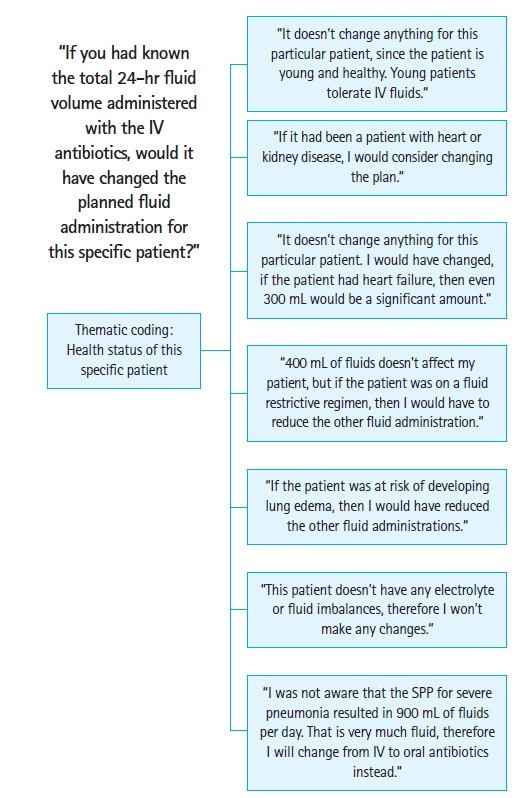 "If you had known the total 24-hr fluid volume administered with the IV antibiotics, would it have changed the planned fluid administration for this specific patient?"

Thematic coding: Health status of this specific patient

"It doesn't change anything for this particular patient, since the patient is young and healthy. Young patients tolerate IV fluids."

"If it had been a patient with heart or kidney disease, I would consider changing the plan."

"It doesn't change anything for this particular patient. I would have changed, if the patient had heart failure, then even 300 mL would be a significant amount."

"400 mL of fluids doesn't affect my patient, but if the patient was on a fluid restrictive regimen, then I would have to reduce the other fluid administration."

"If the patient was at risk of developing lung edema, then I would have reduced the other fluid administrations."

"This patient doesn't have any electrolyte or fluid imbalances, therefore I won't make any changes."

"I was not aware that the SPP for severe pneumonia resulted in 900 mL of fluids per day. That is very much fluid, therefore I will change from IV to oral antibiotics instead."